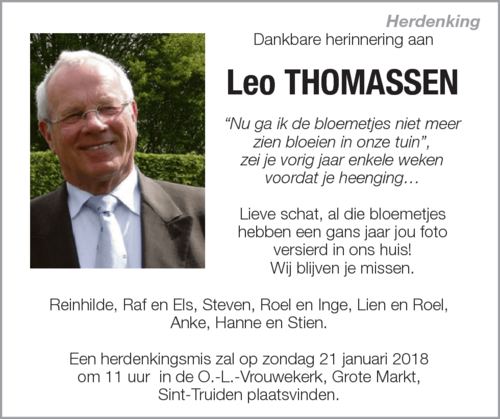 Herdenking

Dankbare herinnering aan

Leo THOMASSEN

“Nu ga ik de bloemetjes niet meer zien bloeien in onze tuin”, zei je vorig jaar enkele weken voordat je heenging…

Lieve schat, al die bloemetjes hebben een gans jaar jou foto versierd in ons huis! Wij blijven je missen.

Reinhilde, Raf en Els, Steven, Roel en Inge, Lien en Roel, Anke, Hanne en Stien.

Een herdenkingsmis zal op zondag 21 januari 2018 om 11 uur in de O.-L.-Vrouwekerk, Grote Markt, Sint-Truiden plaatsvinden.